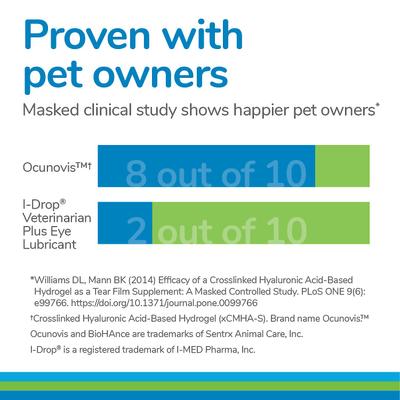 Proven with pet owners

Masked clinical study shows happier pet owners*

Ocunovis™†

8 out of 10

I-Drop® Veterinarian Plus Eye Lubricant

2 out of 10

*Williams DL, Mann BK (2014) Efficacy of a Crosslinked Hyaluronic Acid-Based Hydrogel as a Tear Film Supplement: A Masked Controlled Study. PLoS ONE 9(6): e99766. https://doi.org/10.1371/journal.pone.0099766

†Crosslinked Hyaluronic Acid-Based Hydrogel (xCMHA-S). Brand name Ocunovis.™

Ocunovis and BioHAnce are trademarks of Sentrx Animal Care, Inc.

I-Drop® is a registered trademark of I-MED Pharma, Inc.